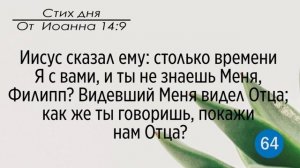 Стих дня
От Иоанна 14:9

Иисус сказал ему: столько времени Я с вами, и ты не знаешь Меня, Филипп? Видевший Меня видел Отца; как же ты говоришь, покажи нам Отца?

64